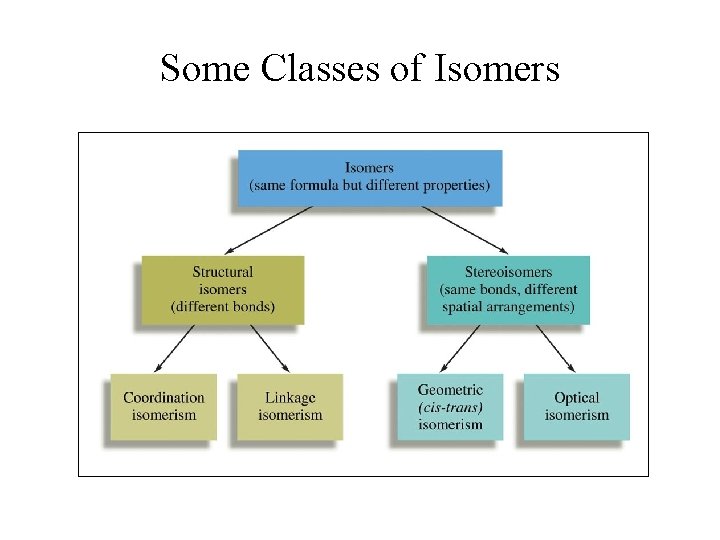 Some Classes of Isomers

Isomers
(same formula but different properties)

Structural isomers
(different bonds)

Stereoisomers
(same bonds, different spatial arrangements)

Coordination isomerism

Linkage isomerism

Geometric (cis-trans) isomerism

Optical isomerism